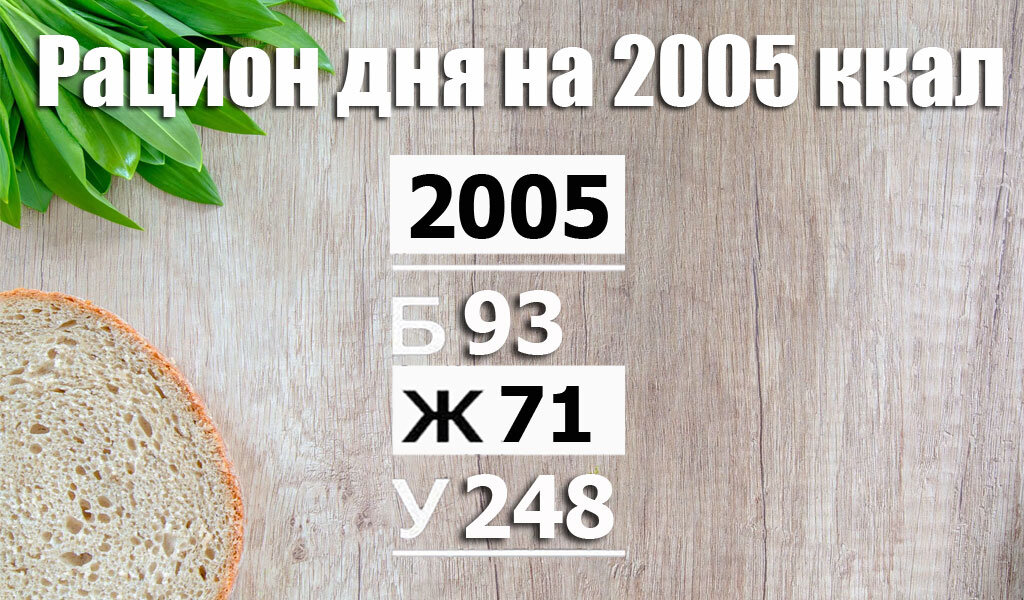 Рацион дня на 2005 ккал

2005

Б 93

Ж 71

У 248